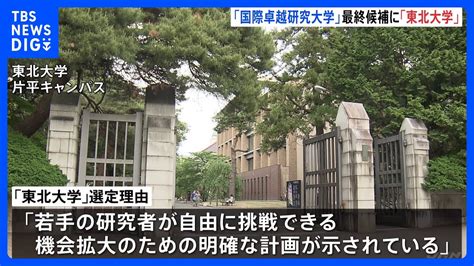 TBS NEWS DIG

「国際卓越研究大学」最終候補に「東北大学」

東北大学
片平キャンパス

「東北大学」選定理由

「若手の研究者が自由に挑戦できる
機会拡大のための明確な計画が示されている」